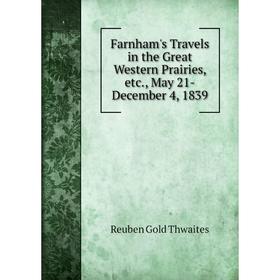 Farnham's Travels in the Great Western Prairies, etc., May 21-December 4, 1839

Reuben Gold Thwaites